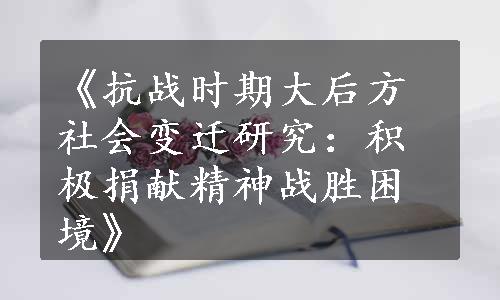 《抗战时期大后方社会变迁研究：积极捐献精神战胜困境》